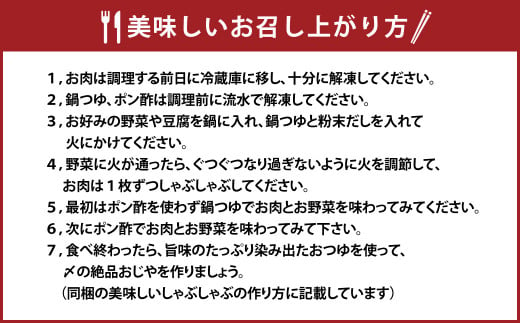 美味しいお召し上がり方

1，お肉は調理する前日に冷蔵庫に移し、十分に解凍してください。
2，鍋つゆ、ポン酢は調理前に流水で解凍してください。
3，お好みの野菜や豆腐を鍋に入れ、鍋つゆと粉末だしを入れて火にかけてください。
4，野菜に火が通ったら、ぐつぐつなり過ぎないように火を調節して、お肉は１枚ずつしゃぶしゃぶしてください。
5，最初はポン酢を使わず鍋つゆでお肉とお野菜を味わってみてください。
6，次にポン酢でお肉とお野菜を味わってみて下さい。
7，食べ終わったら、旨味のたっぷり染み出たおつゆを使って、〆の絶品おじやを作りましょう。
（同梱の美味しいしゃぶしゃぶの作り方に記載しています）